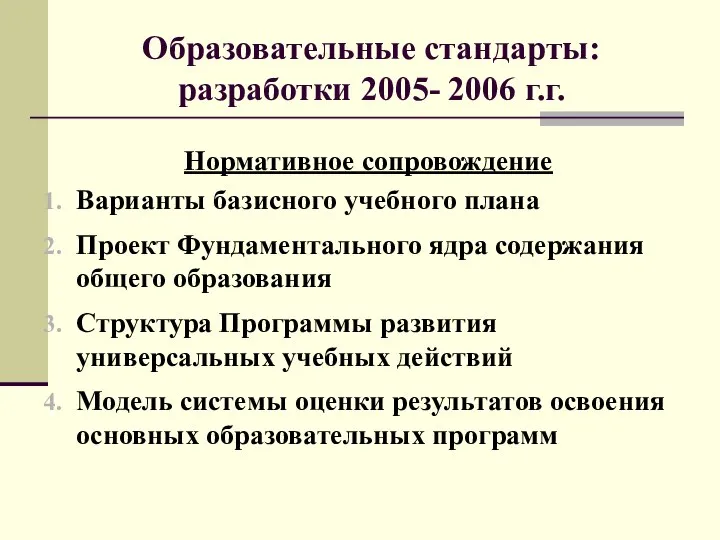 Образовательные стандарты: разработки 2005- 2006 г.г.

Нормативное сопровождение

1. Варианты базисного учебного плана
2. Проект Фундаментального ядра содержания общего образования
3. Структура Программы развития универсальных учебных действий
4. Модель системы оценки результатов освоения основных образовательных программ